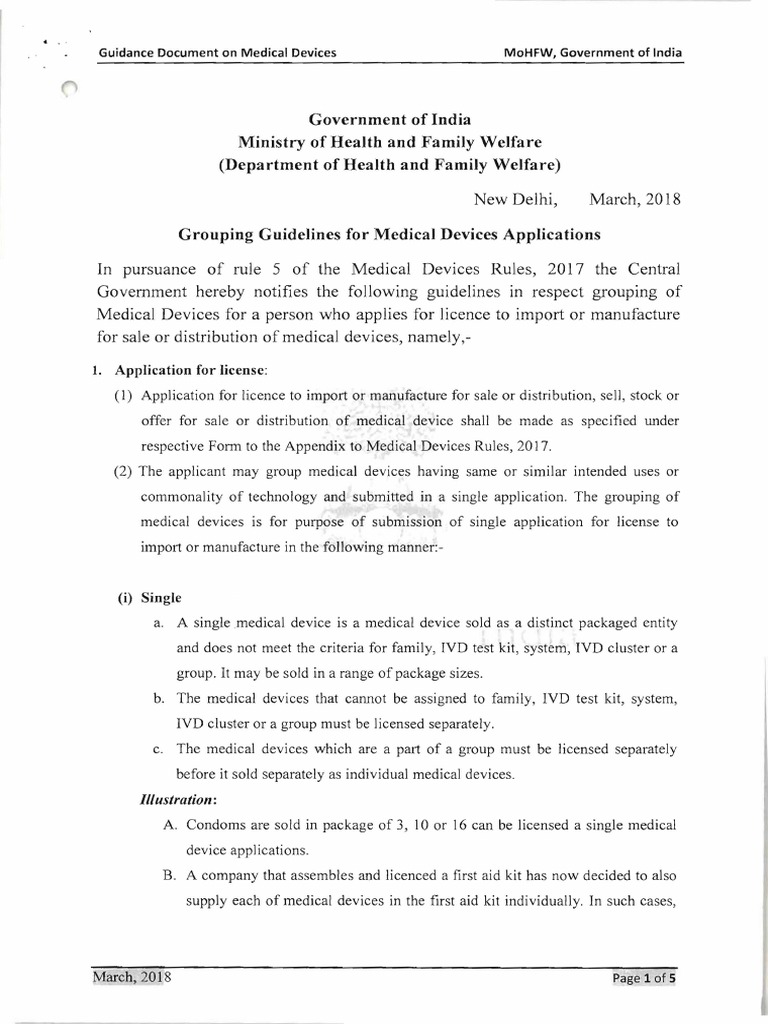 Guidance Document on Medical Devices

MoHFW, Government of India

Government of India
Ministry of Health and Family Welfare
(Department of Health and Family Welfare)

New Delhi, March, 2018

Grouping Guidelines for Medical Devices Applications

In pursuance of rule 5 of the Medical Devices Rules, 2017 the Central Government hereby notifies the following guidelines in respect grouping of Medical Devices for a person who applies for licence to import or manufacture for sale or distribution of medical devices, namely,-

1. Application for license:

(1) Application for licence to import or manufacture for sale or distribution, sell, stock or offer for sale or distribution of medical device shall be made as specified under respective Form to the Appendix to Medical Devices Rules, 2017.

(2) The applicant may group medical devices having same or similar intended uses or commonality of technology and submitted in a single application. The grouping of medical devices is for purpose of submission of single application for license to import or manufacture in the following manner:-

(i) Single

a. A single medical device is a medical device sold as a distinct packaged entity and does not meet the criteria for family, IVD test kit, system, IVD cluster or a group. It may be sold in a range of package sizes.

b. The medical devices that cannot be assigned to family, IVD test kit, system, IVD cluster or a group must be licensed separately.

c. The medical devices which are a part of a group must be licensed separately before it sold separately as individual medical devices.

Illustration:

A. Condoms are sold in package of 3, 10 or 16 can be licensed a single medical device applications.

B. A company that assembles and licenced a first aid kit has now decided to also supply each of medical devices in the first aid kit individually. In such cases,

March, 2018

Page 1 of 5